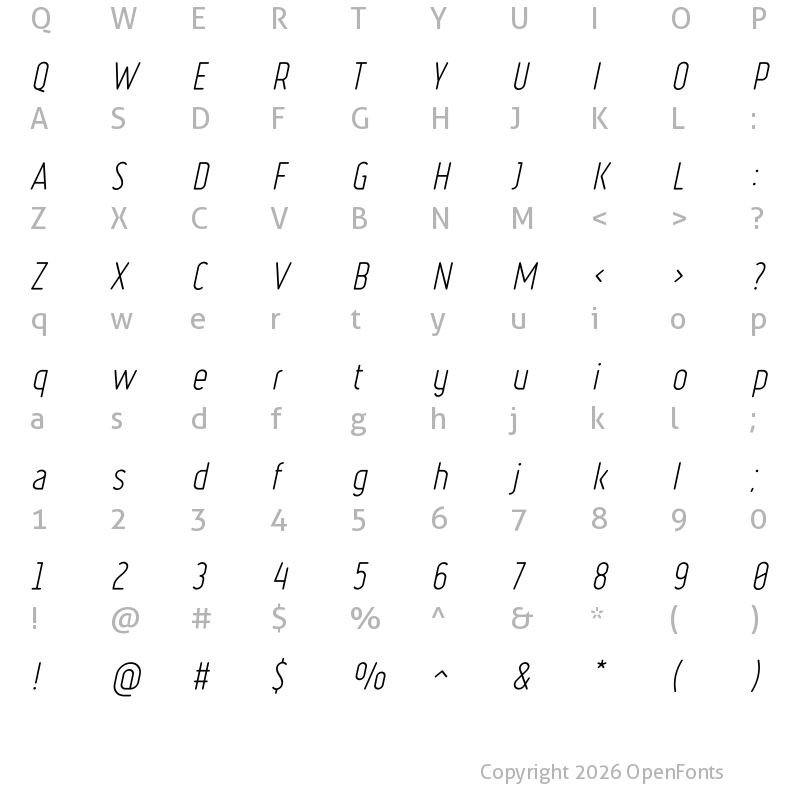 Q W E R T Y U I O P

Q W E R T Y U I O P

A S D F G H J K L :

A S D F G H J K L :

Z X C V B N M < > ?

Z X C V B N M < > ?

q w e r t y u i o p

q w e r t y u i o p

a s d f g h j k l ;

a s d f g h j k l ;

1 2 3 4 5 6 7 8 9 0

1 2 3 4 5 6 7 8 9 0

! @ # $ % ^ & * ( )

! @ # $ % ^ & * ( )

Copyright 2026 OpenFonts